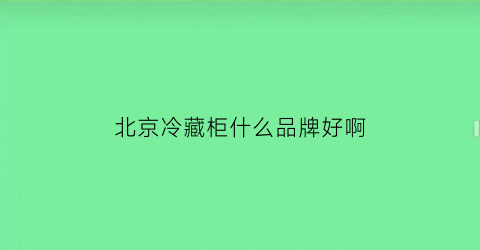 北京冷藏柜什么品牌好啊